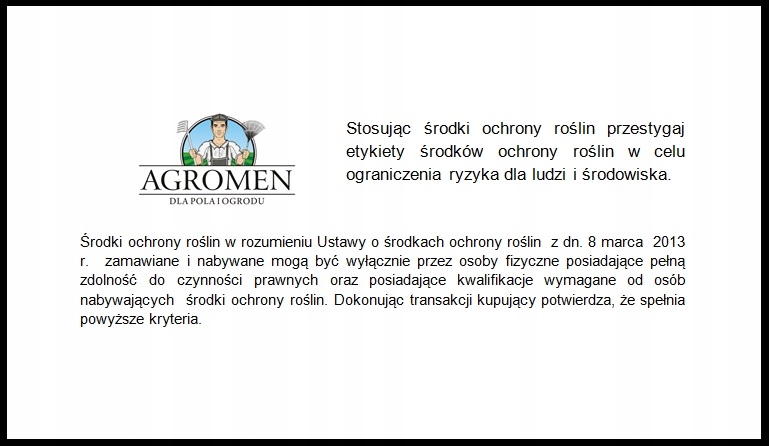 AGROMEN
DLA POLA I OGRODU

Stosując środki ochrony roślin przestygaj etykiety środków ochrony roślin w celu ograniczenia ryzyka dla ludzi i środowiska.

Środki ochrony roślin w rozumieniu Ustawy o środkach ochrony roślin z dn. 8 marca 2013 r. zamawiane i nabywane mogą być wyłącznie przez osoby fizyczne posiadające pełną zdolność do czynności prawnych oraz posiadające kwalifikacje wymagane od osób nabywających środki ochrony roślin. Dokonując transakcji kupujący potwierdza, że spełnia powyższe kryteria.